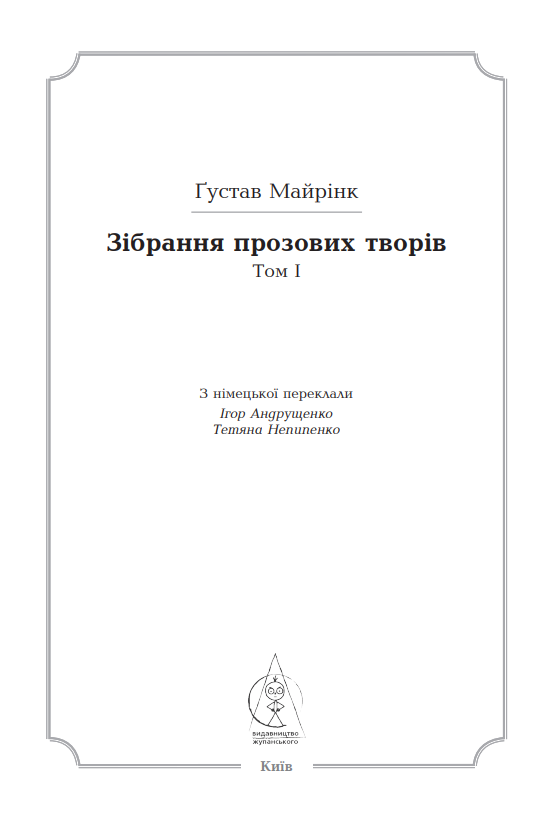 Ґустав Майрінк

Зібрання прозових творів

Том I

З німецької переклали
Ігор Андрущенко
Тетяна Непипенко

видавництво
жупанського

Київ